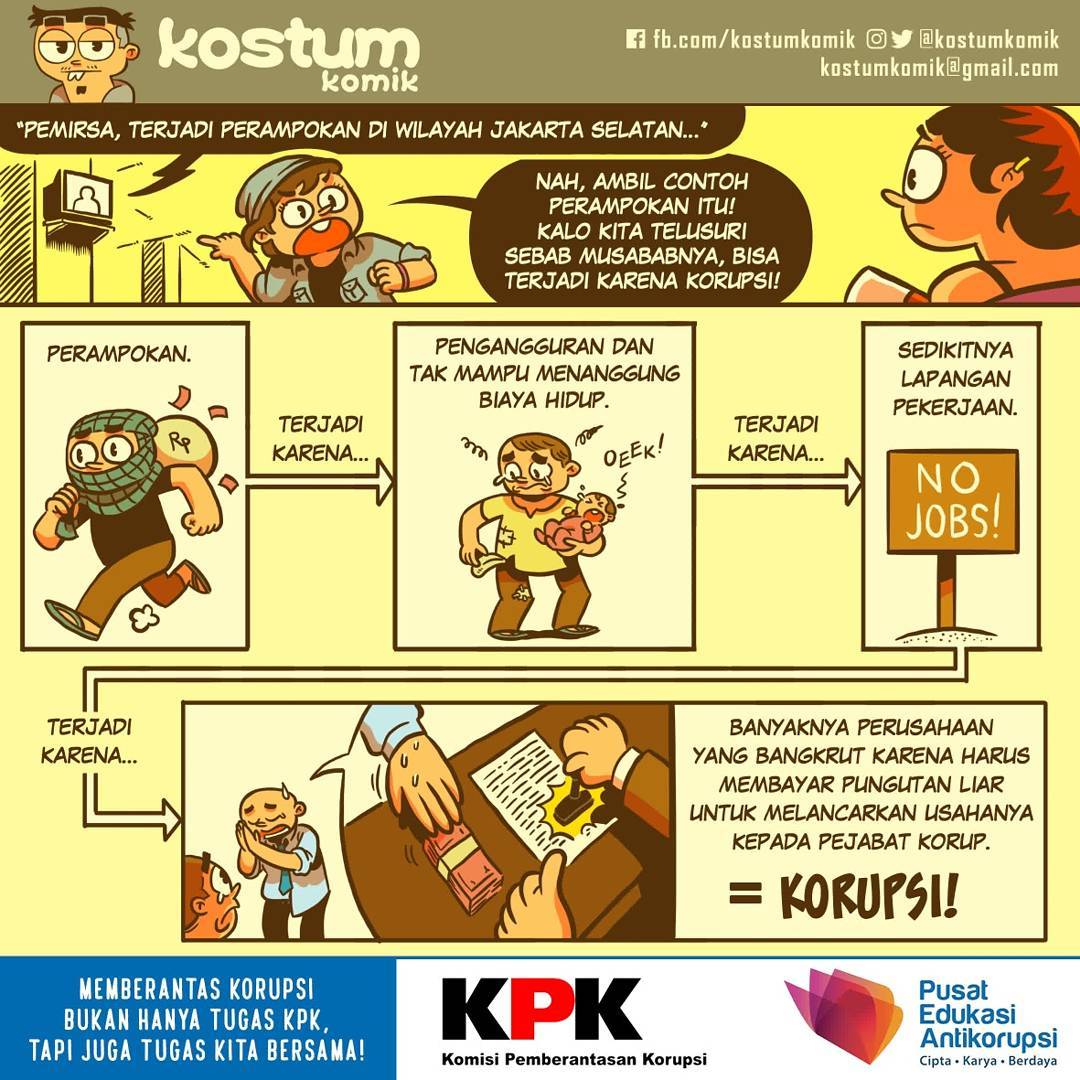 kostum komik

fb.com/kostumkomik @kostumkomik
kostumkomik@gmail.com

"PEMIRSA, TERJADI PERAMPOKAN DI WILAYAH JAKARTA SELATAN..."

NAH, AMBIL CONTOH PERAMPOKAN ITU! KALO KITA TELUSURI SEBAB MUSABABNYA, BISA TERJADI KARENA KORUPSI!

PERAMPOKAN.

Rp

TERJADI KARENA...

PENGANGGURAN DAN TAK MAMPU MENANGGUNG BIAYA HIDUP.

OEEK!

TERJADI KARENA...

SEDIKITNYA LAPANGAN PEKERJAAN.

NO JOBS!

TERJADI KARENA...

BANYAKNYA PERUSAHAAN YANG BANGKRUT KARENA HARUS MEMBAYAR PUNGUTAN LIAR UNTUK MELANCARKAN USAHANYA KEPADA PEJABAT KORUP.

= KORUPSI!

MEMBERANTAS KORUPSI BUKAN HANYA TUGAS KPK, TAPI JUGA TUGAS KITA BERSAMA!

KPK
Komisi Pemberantasan Korupsi

Pusat Edukasi Antikorupsi
Cipta • Karya • Berdaya